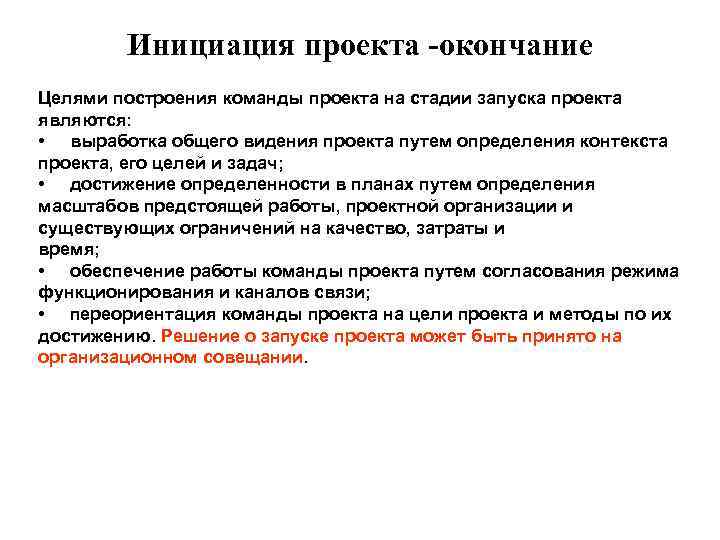 Инициация проекта -окончание

Целями построения команды проекта на стадии запуска проекта являются:
• выработка общего видения проекта путем определения контекста проекта, его целей и задач;
• достижение определенности в планах путем определения масштабов предстоящей работы, проектной организации и существующих ограничений на качество, затраты и время;
• обеспечение работы команды проекта путем согласования режима функционирования и каналов связи;
• переориентация команды проекта на цели проекта и методы по их достижению. Решение о запуске проекта может быть принято на организационном совещании.